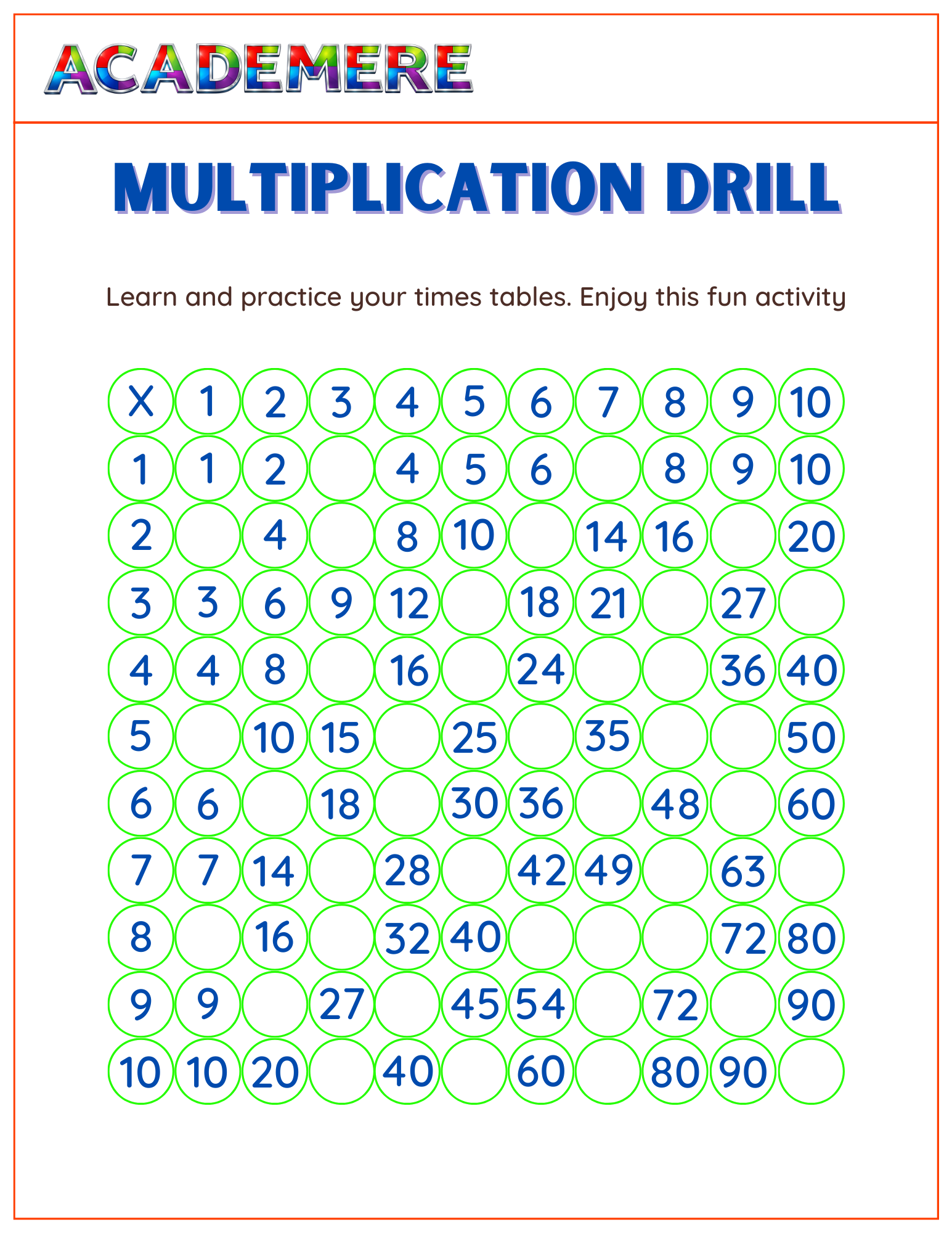 ACADEMERE

MULTIPLICATION DRILL

Learn and practice your times tables. Enjoy this fun activity

| X | 1 | 2 | 3 | 4 | 5 | 6 | 7 | 8 | 9 | 10 |
|---|---|---|---|---|---|---|---|---|---|---|
| 1 | 1 | 2 |  | 4 | 5 | 6 |  | 8 | 9 | 10 |
| 2 |  | 4 |  | 8 | 10 |  | 14 | 16 |  | 20 |
| 3 | 3 | 6 | 9 | 12 |  | 18 | 21 |  | 27 |  |
| 4 | 4 | 8 |  | 16 |  | 24 |  |  | 36 | 40 |
| 5 |  | 10 | 15 |  | 25 |  | 35 |  |  | 50 |
| 6 | 6 |  | 18 |  | 30 | 36 |  | 48 |  | 60 |
| 7 | 7 | 14 |  | 28 |  | 42 | 49 |  | 63 |  |
| 8 |  | 16 |  | 32 | 40 |  |  |  | 72 | 80 |
| 9 | 9 |  | 27 |  | 45 | 54 |  | 72 |  | 90 |
| 10 | 10 | 20 |  | 40 |  | 60 |  | 80 | 90 |  |